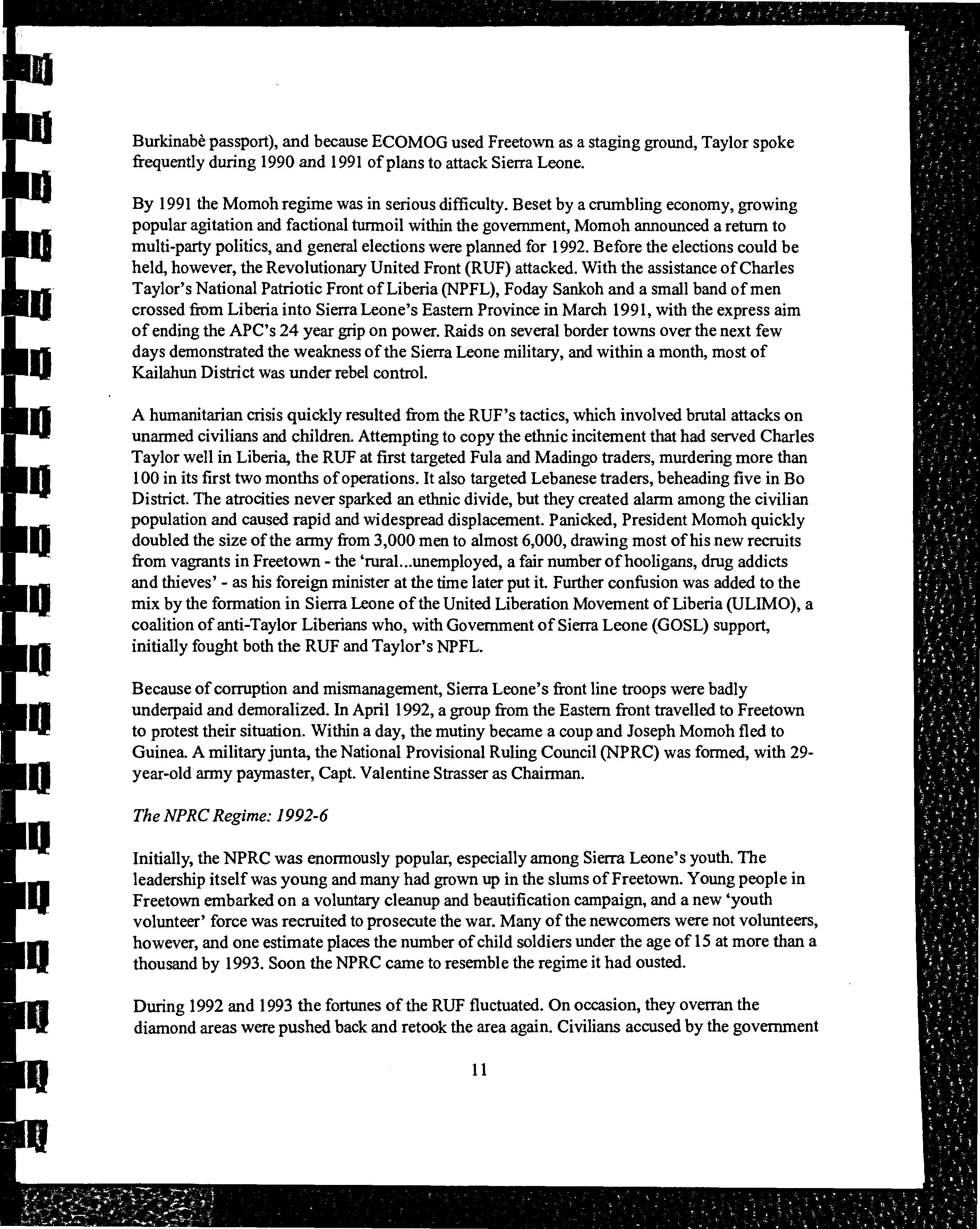 Burkinabè passport), and because ECOMOG used Freetown as a staging ground, Taylor spoke frequently during 1990 and 1991 of plans to attack Sierra Leone.

By 1991 the Momoh regime was in serious difficulty. Beset by a crumbling economy, growing popular agitation and factional turmoil within the government, Momoh announced a return to multi-party politics, and general elections were planned for 1992. Before the elections could be held, however, the Revolutionary United Front (RUF) attacked. With the assistance of Charles Taylor's National Patriotic Front of Liberia (NPFL), Foday Sankoh and a small band of men crossed from Liberia into Sierra Leone's Eastern Province in March 1991, with the express aim of ending the APC's 24 year grip on power. Raids on several border towns over the next few days demonstrated the weakness of the Sierra Leone military, and within a month, most of Kailahun District was under rebel control.

A humanitarian crisis quickly resulted from the RUF's tactics, which involved brutal attacks on unarmed civilians and children. Attempting to copy the ethnic incitement that had served Charles Taylor well in Liberia, the RUF at first targeted Fula and Madingo traders, murdering more than 100 in its first two months of operations. It also targeted Lebanese traders, beheading five in Bo District. The atrocities never sparked an ethnic divide, but they created alarm among the civilian population and caused rapid and widespread displacement. Panicked, President Momoh quickly doubled the size of the army from 3,000 men to almost 6,000, drawing most of his new recruits from vagrants in Freetown - the 'rural...unemployed, a fair number of hooligans, drug addicts and thieves' - as his foreign minister at the time later put it. Further confusion was added to the mix by the formation in Sierra Leone of the United Liberation Movement of Liberia (ULIMO), a coalition of anti-Taylor Liberians who, with Government of Sierra Leone (GOSL) support, initially fought both the RUF and Taylor's NPFL.

Because of corruption and mismanagement, Sierra Leone's front line troops were badly underpaid and demoralized. In April 1992, a group from the Eastern front travelled to Freetown to protest their situation. Within a day, the mutiny became a coup and Joseph Momoh fled to Guinea. A military junta, the National Provisional Ruling Council (NPRC) was formed, with 29-year-old army paymaster, Capt. Valentine Strasser as Chairman.

The NPRC Regime: 1992-6

Initially, the NPRC was enormously popular, especially among Sierra Leone's youth. The leadership itself was young and many had grown up in the slums of Freetown. Young people in Freetown embarked on a voluntary cleanup and beautification campaign, and a new 'youth volunteer' force was recruited to prosecute the war. Many of the newcomers were not volunteers, however, and one estimate places the number of child soldiers under the age of 15 at more than a thousand by 1993. Soon the NPRC came to resemble the regime it had ousted.

During 1992 and 1993 the fortunes of the RUF fluctuated. On occasion, they overran the diamond areas were pushed back and retook the area again. Civilians accused by the government

11